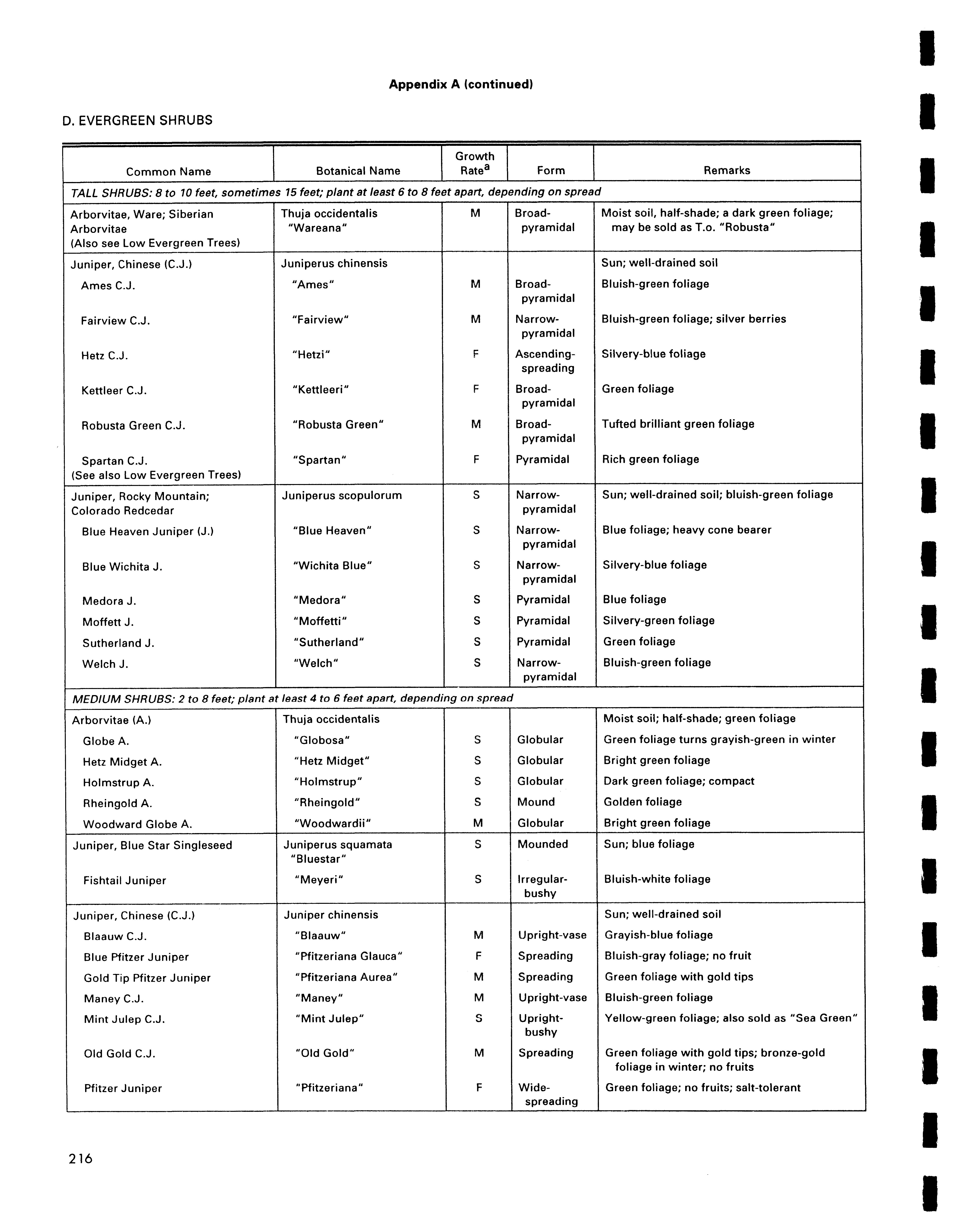 Appendix A (continued)

D. EVERGREEN SHRUBS

| Common Name | Botanical Name | Growth Rate$^a$ | Form | Remarks |
|---|---|---|---|---|
| TALL SHRUBS: 8 to 10 feet, sometimes 15 feet; plant at least 6 to 8 feet apart, depending on spread | | | | |
| Arborvitae, Ware; Siberian Arborvitae (Also see Low Evergreen Trees) | Thuja occidentalis "Wareana" | M | Broad-pyramidal | Moist soil, half-shade; a dark green foliage; may be sold as T.o. "Robusta" |
| Juniper, Chinese (C.J.) | Juniperus chinensis | | | Sun; well-drained soil |
| Ames C.J. | "Ames" | M | Broad-pyramidal | Bluish-green foliage |
| Fairview C.J. | "Fairview" | M | Narrow-pyramidal | Bluish-green foliage; silver berries |
| Hetz C.J. | "Hetzi" | F | Ascending-spreading | Silvery-blue foliage |
| Kettleer C.J. | "Kettleeri" | F | Broad-pyramidal | Green foliage |
| Robusta Green C.J. | "Robusta Green" | M | Broad-pyramidal | Tufted brilliant green foliage |
| Spartan C.J. (See also Low Evergreen Trees) | "Spartan" | F | Pyramidal | Rich green foliage |
| Juniper, Rocky Mountain; Colorado Redcedar | Juniperus scopulorum | S | Narrow-pyramidal | Sun; well-drained soil; bluish-green foliage |
| Blue Heaven Juniper (J.) | "Blue Heaven" | S | Narrow-pyramidal | Blue foliage; heavy cone bearer |
| Blue Wichita J. | "Wichita Blue" | S | Narrow-pyramidal | Silvery-blue foliage |
| Medora J. | "Medora" | S | Pyramidal | Blue foliage |
| Moffett J. | "Moffetti" | S | Pyramidal | Silvery-green foliage |
| Sutherland J. | "Sutherland" | S | Pyramidal | Green foliage |
| Welch J. | "Welch" | S | Narrow-pyramidal | Bluish-green foliage |
| MEDIUM SHRUBS: 2 to 8 feet; plant at least 4 to 6 feet apart, depending on spread | | | | |
| Arborvitae (A.) | Thuja occidentalis | | | Moist soil; half-shade; green foliage |
| Globe A. | "Globosa" | S | Globular | Green foliage turns grayish-green in winter |
| Hetz Midget A. | "Hetz Midget" | S | Globular | Bright green foliage |
| Holmstrup A. | "Holmstrup" | S | Globular | Dark green foliage; compact |
| Rheingold A. | "Rheingold" | S | Mound | Golden foliage |
| Woodward Globe A. | "Woodwardii" | M | Globular | Bright green foliage |
| Juniper, Blue Star Singleseed | Juniperus squamata "Bluestar" | S | Mounded | Sun; blue foliage |
| Fishtail Juniper | "Meyeri" | S | Irregular-bushy | Bluish-white foliage |
| Juniper, Chinese (C.J.) | Juniper chinensis | | | Sun; well-drained soil |
| Blaauw C.J. | "Blaauw" | M | Upright-vase | Grayish-blue foliage |
| Blue Pfitzer Juniper | "Pfitzeriana Glauca" | F | Spreading | Bluish-gray foliage; no fruit |
| Gold Tip Pfitzer Juniper | "Pfitzeriana Aurea" | M | Spreading | Green foliage with gold tips |
| Maney C.J. | "Maney" | M | Upright-vase | Bluish-green foliage |
| Mint Julep C.J. | "Mint Julep" | S | Upright-bushy | Yellow-green foliage; also sold as "Sea Green" |
| Old Gold C.J. | "Old Gold" | M | Spreading | Green foliage with gold tips; bronze-gold foliage in winter; no fruits |
| Pfitzer Juniper | "Pfitzeriana" | F | Wide-spreading | Green foliage; no fruits; salt-tolerant |

216